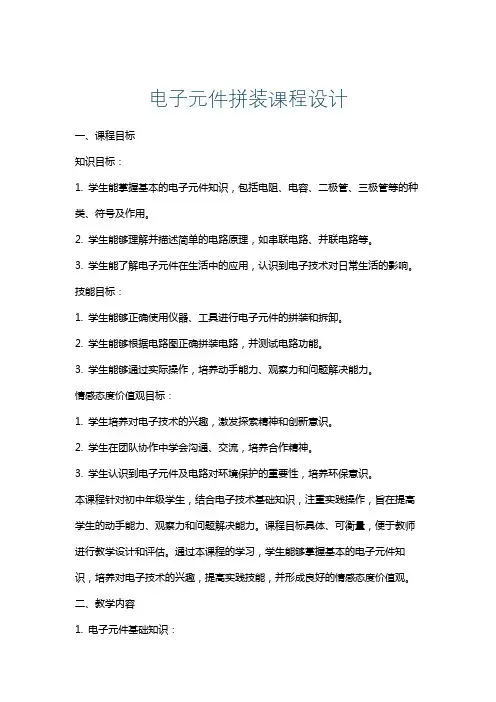 电子元件拼装课程设计

一、课程目标

知识目标：

1. 学生能掌握基本的电子元件知识，包括电阻、电容、二极管、三极管等的种类、符号及作用。

2. 学生能够理解并描述简单的电路原理，如串联电路、并联电路等。

3. 学生能了解电子元件在生活中的应用，认识到电子技术对日常生活的影响。

技能目标：

1. 学生能够正确使用仪器、工具进行电子元件的拼装和拆卸。

2. 学生能够根据电路图正确拼装电路，并测试电路功能。

3. 学生能够通过实际操作，培养动手能力、观察力和问题解决能力。

情感态度价值观目标：

1. 学生培养对电子技术的兴趣，激发探索精神和创新意识。

2. 学生在团队协作中学会沟通、交流，培养合作精神。

3. 学生认识到电子元件及电路对环境保护的重要性，培养环保意识。

本课程针对初中年级学生，结合电子技术基础知识，注重实践操作，旨在提高学生的动手能力、观察力和问题解决能力。课程目标具体、可衡量，便于教师进行教学设计和评估。通过本课程的学习，学生能够掌握基本的电子元件知识，培养对电子技术的兴趣，提高实践技能，并形成良好的情感态度价值观。

二、教学内容

1. 电子元件基础知识：